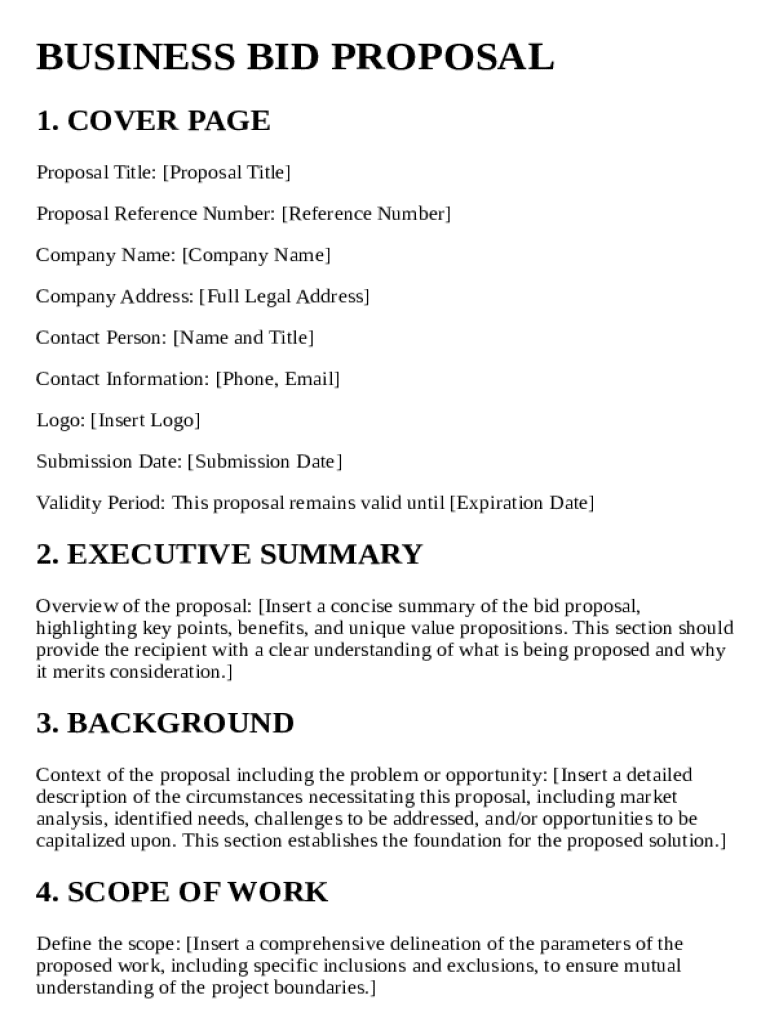 BUSINESS BID PROPOSAL

1. COVER PAGE

Proposal Title: [Proposal Title]

Proposal Reference Number: [Reference Number]

Company Name: [Company Name]

Company Address: [Full Legal Address]

Contact Person: [Name and Title]

Contact Information: [Phone, Email]

Logo: [Insert Logo]

Submission Date: [Submission Date]

Validity Period: This proposal remains valid until [Expiration Date]

2. EXECUTIVE SUMMARY

Overview of the proposal: [Insert a concise summary of the bid proposal, highlighting key points, benefits, and unique value propositions. This section should provide the recipient with a clear understanding of what is being proposed and why it merits consideration.]

3. BACKGROUND

Context of the proposal including the problem or opportunity: [Insert a detailed description of the circumstances necessitating this proposal, including market analysis, identified needs, challenges to be addressed, and/or opportunities to be capitalized upon. This section establishes the foundation for the proposed solution.]

4. SCOPE OF WORK

Define the scope: [Insert a comprehensive delineation of the parameters of the proposed work, including specific inclusions and exclusions, to ensure mutual understanding of the project boundaries.]